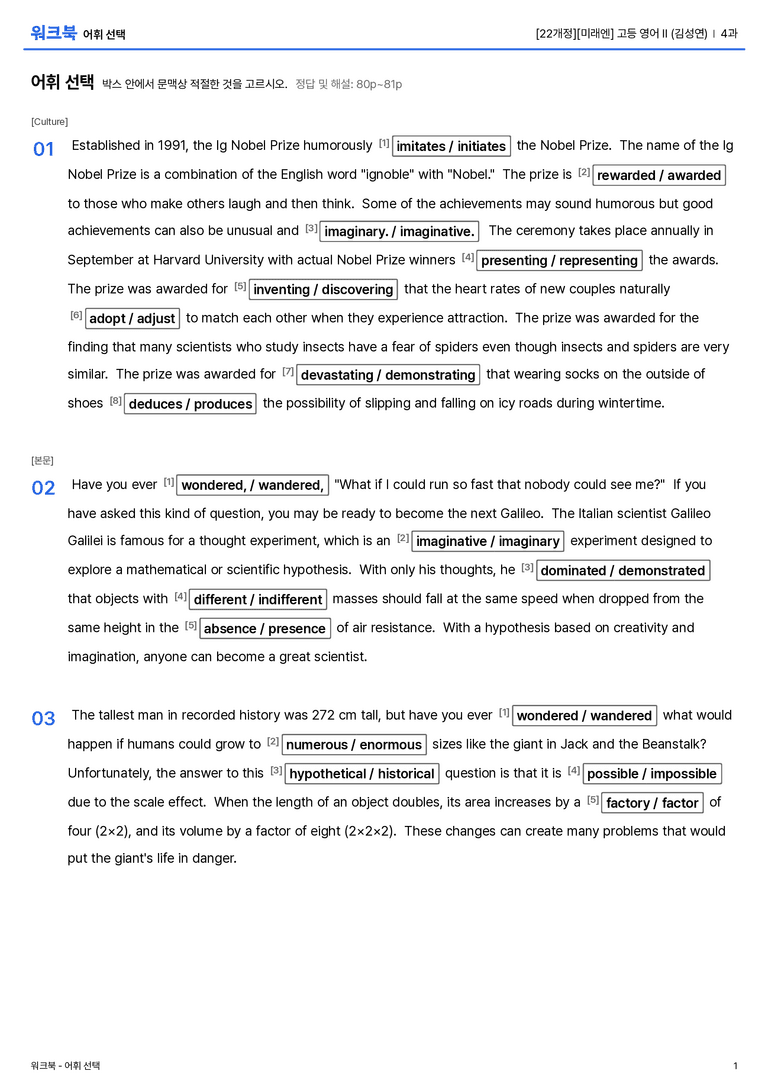 워크북 어휘 선택

[22개정][미래엔] 고등 영어 II (김성연) | 4과

어휘 선택 박스 안에서 문맥상 적절한 것을 고르시오. 정답 및 해설: 80p~81p

[Culture]

01 Established in 1991, the Ig Nobel Prize humorously $^{[1]}$ imitates / initiates the Nobel Prize. The name of the Ig Nobel Prize is a combination of the English word "ignoble" with "Nobel." The prize is $^{[2]}$ rewarded / awarded to those who make others laugh and then think. Some of the achievements may sound humorous but good achievements can also be unusual and $^{[3]}$ imaginary. / imaginative. The ceremony takes place annually in September at Harvard University with actual Nobel Prize winners $^{[4]}$ presenting / representing the awards. The prize was awarded for $^{[5]}$ inventing / discovering that the heart rates of new couples naturally $^{[6]}$ adopt / adjust to match each other when they experience attraction. The prize was awarded for the finding that many scientists who study insects have a fear of spiders even though insects and spiders are very similar. The prize was awarded for $^{[7]}$ devastating / demonstrating that wearing socks on the outside of shoes $^{[8]}$ deduces / produces the possibility of slipping and falling on icy roads during wintertime.

[본문]

02 Have you ever $^{[1]}$ wondered, / wandered, "What if I could run so fast that nobody could see me?" If you have asked this kind of question, you may be ready to become the next Galileo. The Italian scientist Galileo Galilei is famous for a thought experiment, which is an $^{[2]}$ imaginative / imaginary experiment designed to explore a mathematical or scientific hypothesis. With only his thoughts, he $^{[3]}$ dominated / demonstrated that objects with $^{[4]}$ different / indifferent masses should fall at the same speed when dropped from the same height in the $^{[5]}$ absence / presence of air resistance. With a hypothesis based on creativity and imagination, anyone can become a great scientist.

03 The tallest man in recorded history was 272 cm tall, but have you ever $^{[1]}$ wondered / wandered what would happen if humans could grow to $^{[2]}$ numerous / enormous sizes like the giant in Jack and the Beanstalk? Unfortunately, the answer to this $^{[3]}$ hypothetical / historical question is that it is $^{[4]}$ possible / impossible due to the scale effect. When the length of an object doubles, its area increases by a $^{[5]}$ factory / factor of four (2×2), and its volume by a factor of eight (2×2×2). These changes can create many problems that would put the giant's life in danger.

워크북 - 어휘 선택

1